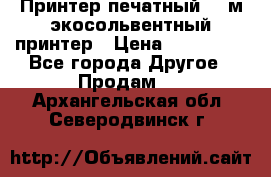 Принтер печатный м экосольвентный принтер Цена

Все города Другое Продам

Архангельская обл Северодвинск г

http://Объявлений.сайт